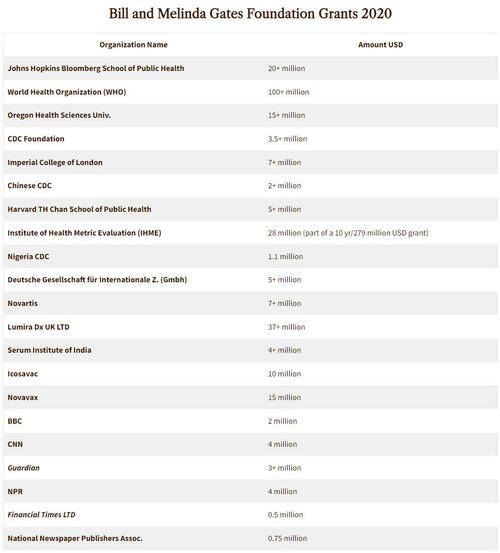 Bill and Melinda Gates Foundation Grants 2020

| Organization Name | Amount USD |
|---|---|
| Johns Hopkins Bloomberg School of Public Health | 20+ million |
| World Health Organization (WHO) | 100+ million |
| Oregon Health Sciences Univ. | 15+ million |
| CDC Foundation | 3.5+ million |
| Imperial College of London | 7+ million |
| Chinese CDC | 2+ million |
| Harvard TH Chan School of Public Health | 5+ million |
| Institute of Health Metric Evaluation (IHME) | 28 million (part of a 10 yr/279 million USD grant) |
| Nigeria CDC | 1.1 million |
| Deutsche Gesellschaft für Internationale Z. (Gmbh) | 5+ million |
| Novartis | 7+ million |
| Lumira Dx UK LTD | 37+ million |
| Serum Institute of India | 4+ million |
| Icosavac | 10 million |
| Novavax | 15 million |
| BBC | 2 million |
| CNN | 4 million |
| Guardian | 3+ million |
| NPR | 4 million |
| Financial Times LTD | 0.5 million |
| National Newspaper Publishers Assoc. | 0.75 million |